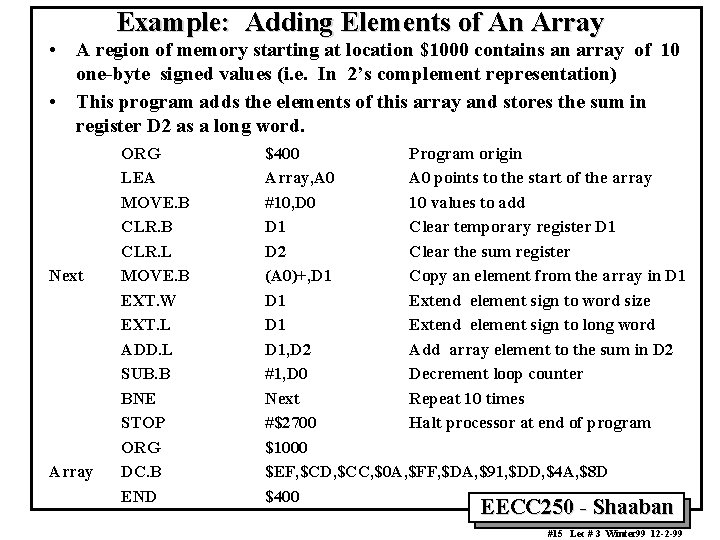 Example: Adding Elements of An Array

• A region of memory starting at location \$1000 contains an array of 10 one-byte signed values (i.e. In 2's complement representation)

• This program adds the elements of this array and stores the sum in register D2 as a long word.

| | | | |
|---|---|---|---|
| | ORG | \$400 | Program origin |
| | LEA | Array,A0 | A0 points to the start of the array |
| | MOVE.B | #10,D0 | 10 values to add |
| | CLR.B | D1 | Clear temporary register D1 |
| | CLR.L | D2 | Clear the sum register |
| Next | MOVE.B | (A0)+,D1 | Copy an element from the array in D1 |
| | EXT.W | D1 | Extend element sign to word size |
| | EXT.L | D1 | Extend element sign to long word |
| | ADD.L | D1,D2 | Add array element to the sum in D2 |
| | SUB.B | #1,D0 | Decrement loop counter |
| | BNE | Next | Repeat 10 times |
| | STOP | #\$2700 | Halt processor at end of program |
| | ORG | \$1000 | |
| Array | DC.B | \$EF,\$CD,\$CC,\$0A,\$FF,\$DA,\$91,\$DD,\$4A,\$8D | |
| | END | \$400 | |

EECC250 - Shaaban

#15 Lec # 3 Winter99 12-2-99